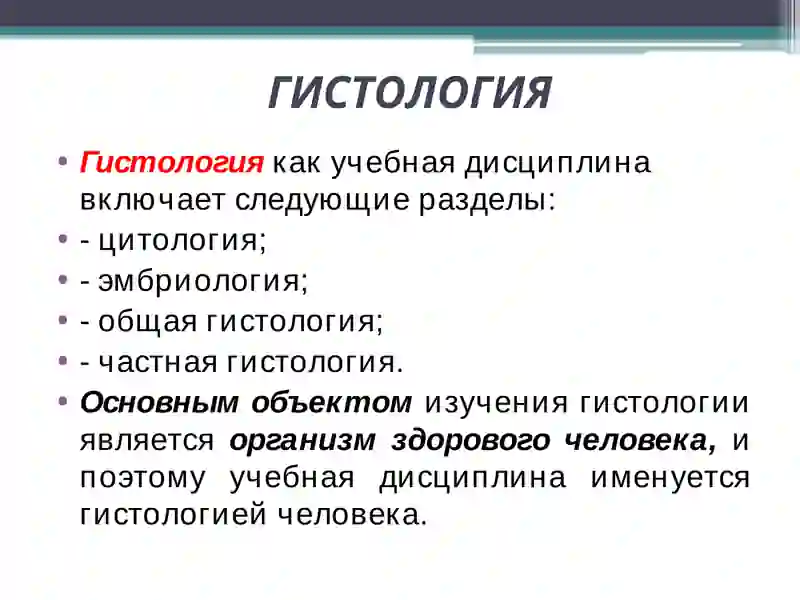 ГИСТОЛОГИЯ

• Гистология как учебная дисциплина включает следующие разделы:
• - цитология;
• - эмбриология;
• - общая гистология;
• - частная гистология.
• Основным объектом изучения гистологии является организм здорового человека, и поэтому учебная дисциплина именуется гистологией человека.